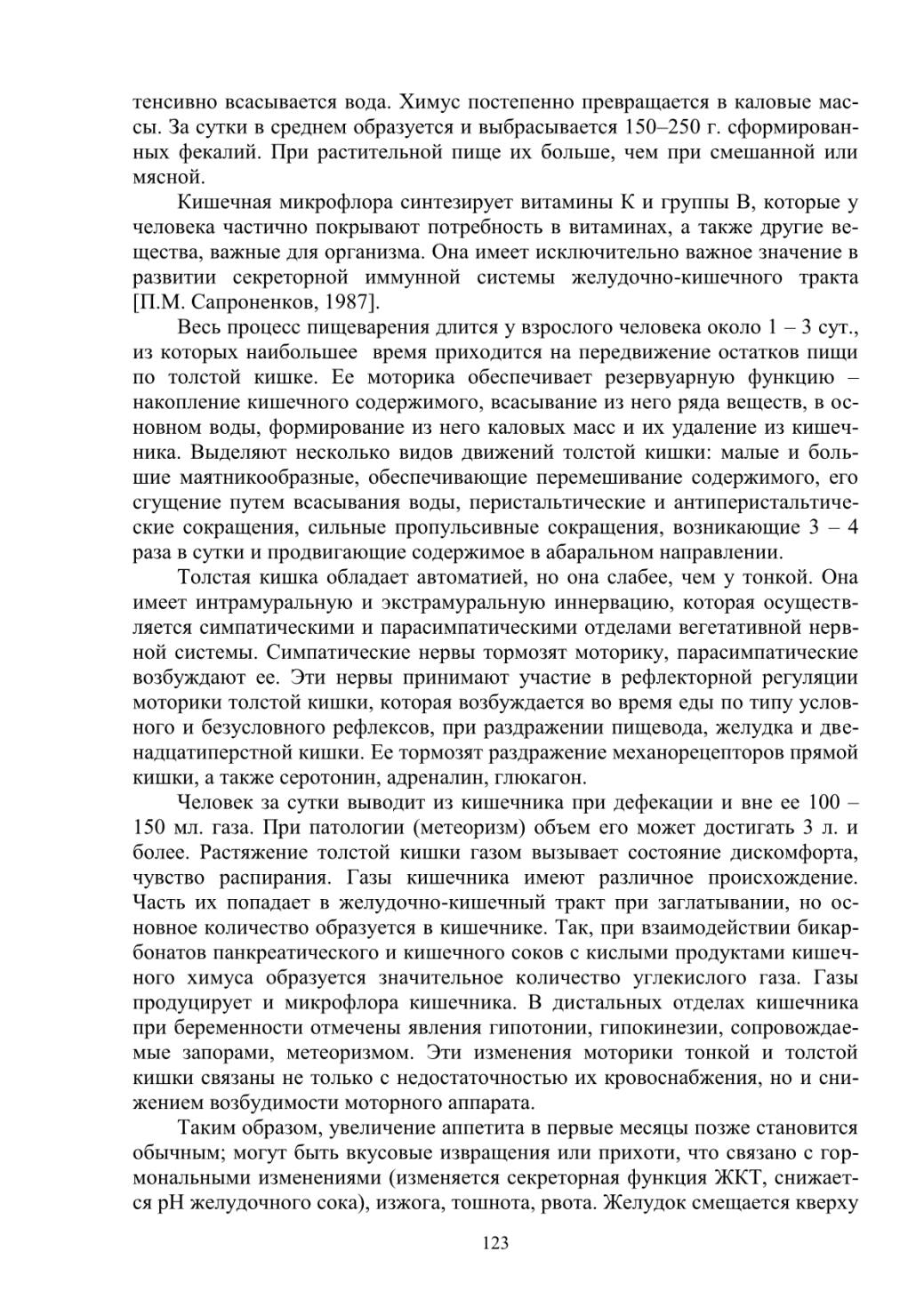 тенсивно всасывается вода. Химус постепенно превращается в каловые массы. За сутки в среднем образуется и выбрасывается 150–250 г. сформированных фекалий. При растительной пище их больше, чем при смешанной или мясной.

Кишечная микрофлора синтезирует витамины К и группы В, которые у человека частично покрывают потребность в витаминах, а также другие вещества, важные для организма. Она имеет исключительно важное значение в развитии секреторной иммунной системы желудочно-кишечного тракта [П.М. Сапроненков, 1987].

Весь процесс пищеварения длится у взрослого человека около 1 – 3 сут., из которых наибольшее время приходится на передвижение остатков пищи по толстой кишке. Ее моторика обеспечивает резервуарную функцию – накопление кишечного содержимого, всасывание из него ряда веществ, в основном воды, формирование из него каловых масс и их удаление из кишечника. Выделяют несколько видов движений толстой кишки: малые и большие маятникообразные, обеспечивающие перемешивание содержимого, его сгущение путем всасывания воды, перистальтические и антиперистальтические сокращения, сильные пропульсивные сокращения, возникающие 3 – 4 раза в сутки и продвигающие содержимое в абаральном направлении.

Толстая кишка обладает автоматией, но она слабее, чем у тонкой. Она имеет интрамуральную и экстрамуральную иннервацию, которая осуществляется симпатическими и парасимпатическими отделами вегетативной нервной системы. Симпатические нервы тормозят моторику, парасимпатические возбуждают ее. Эти нервы принимают участие в рефлекторной регуляции моторики толстой кишки, которая возбуждается во время еды по типу условного и безусловного рефлексов, при раздражении пищевода, желудка и двенадцатиперстной кишки. Ее тормозят раздражение механорецепторов прямой кишки, а также серотонин, адреналин, глюкагон.

Человек за сутки выводит из кишечника при дефекации и вне ее 100 – 150 мл. газа. При патологии (метеоризм) объем его может достигать 3 л. и более. Растяжение толстой кишки газом вызывает состояние дискомфорта, чувство распирания. Газы кишечника имеют различное происхождение. Часть их попадает в желудочно-кишечный тракт при заглатывании, но основное количество образуется в кишечнике. Так, при взаимодействии бикарбонатов панкреатического и кишечного соков с кислыми продуктами кишечного химуса образуется значительное количество углекислого газа. Газы продуцирует и микрофлора кишечника. В дистальных отделах кишечника при беременности отмечены явления гипотонии, гипокинезии, сопровождаемые запорами, метеоризмом. Эти изменения моторики тонкой и толстой кишки связаны не только с недостаточностью их кровоснабжения, но и снижением возбудимости моторного аппарата.

Таким образом, увеличение аппетита в первые месяцы позже становится обычным; могут быть вкусовые извращения или прихоти, что связано с гормональными изменениями (изменяется секреторная функция ЖКТ, снижается рН желудочного сока), изжога, тошнота, рвота. Желудок смещается кверху

123